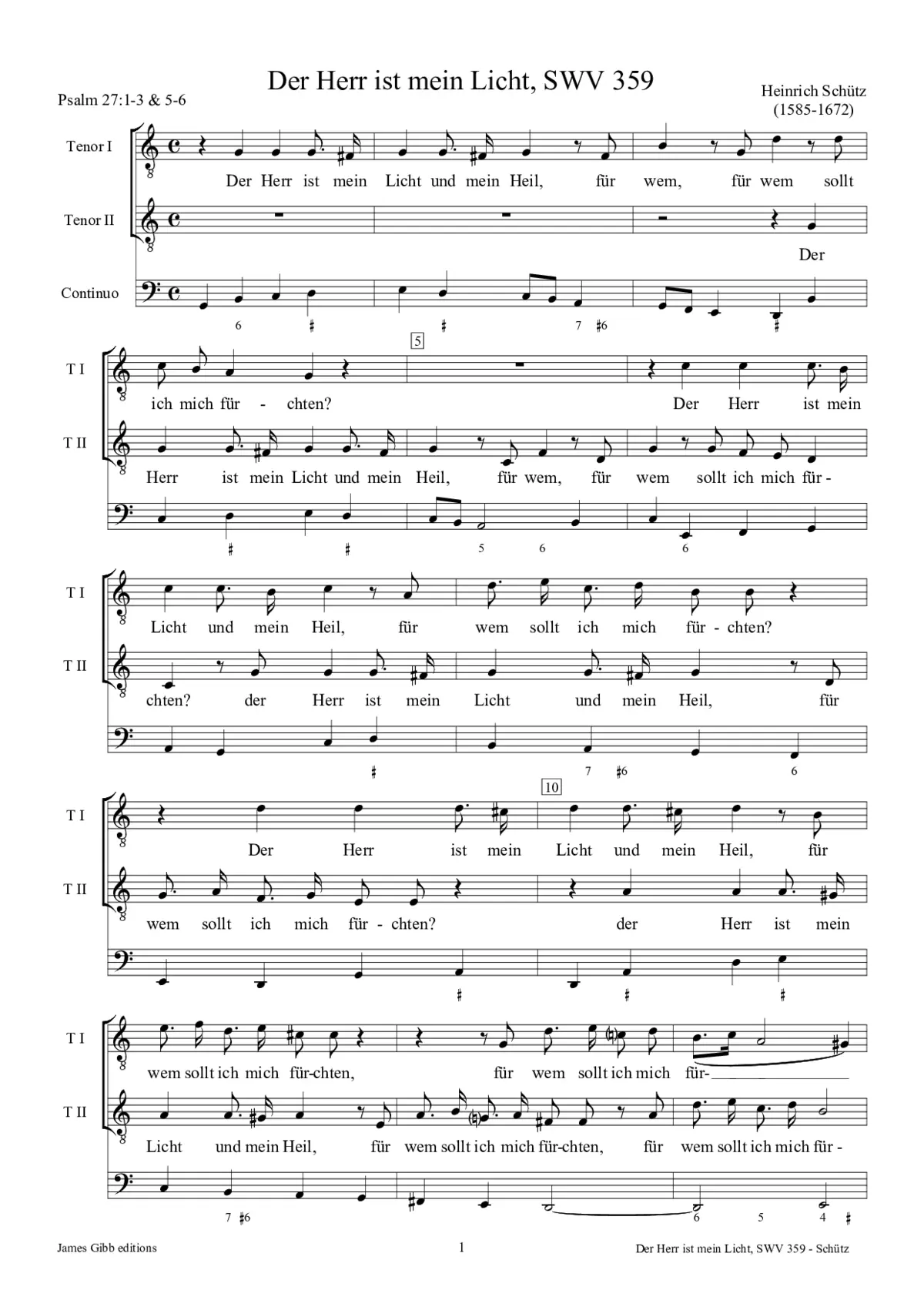 Der Herr ist mein Licht, SWV 359

Psalm 27:1-3 & 5-6

Heinrich Schütz
(1585-1672)

Tenor I
Der Herr ist mein Licht und mein Heil, für wem, für wem sollt

Tenor II
Der

Continuo
6 ♯ ♯ 7 ♯6 ♯

5

T I
ich mich für - chten? Der Herr ist mein

T II
Herr ist mein Licht und mein Heil, für wem, für wem sollt ich mich für -

♯ ♯ 5 6 6

T I
Licht und mein Heil, für wem sollt ich mich für - chten?

T II
chten? der Herr ist mein Licht und mein Heil, für

♯ 7 ♯6 6

10

T I
Der Herr ist mein Licht und mein Heil, für

T II
wem sollt ich mich für - chten? der Herr ist mein

♯ ♯ ♯

T I
wem sollt ich mich für-chten, für wem sollt ich mich für-

T II
Licht und mein Heil, für wem sollt ich mich für-chten, für wem sollt ich mich für -

7 ♯6 6 5 4 ♯

James Gibb editions
1
Der Herr ist mein Licht, SWV 359 - Schütz